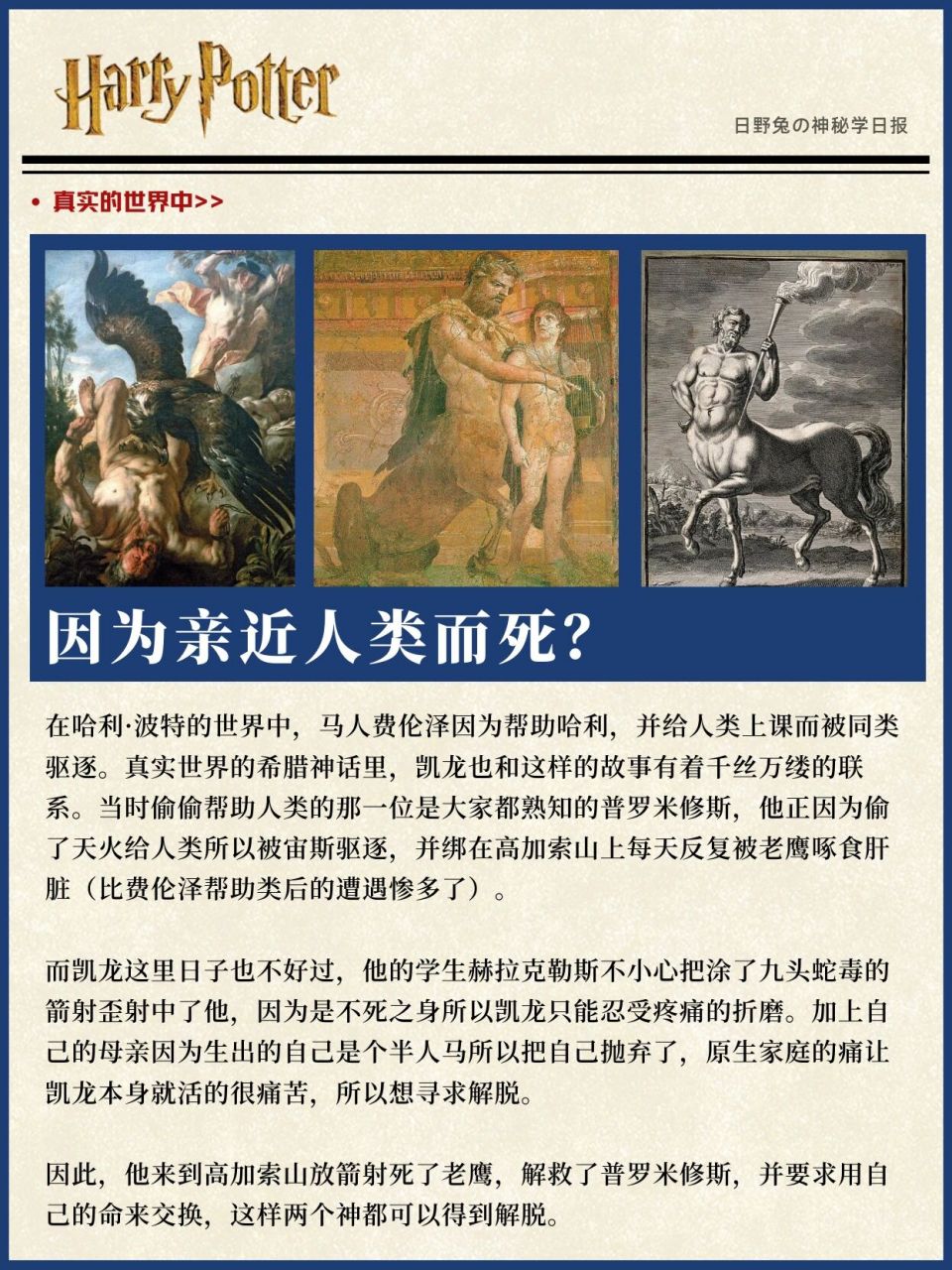 Harry Potter

日野兔の神秘学日报

• 真实的世界中>>

因为亲近人类而死?

在哈利·波特的世界中，马人费伦泽因为帮助哈利，并给人类上课而被同类驱逐。真实世界的希腊神话里，凯龙也和这样的故事有着千丝万缕的联系。当时偷偷帮助人类的那一位是大家都熟知的普罗米修斯，他正因为偷了天火给人类所以被宙斯驱逐，并绑在高加索山上每天反复被老鹰啄食肝脏（比费伦泽帮助类后的遭遇惨多了）。

而凯龙这里日子也不好过，他的学生赫拉克勒斯不小心把涂了九头蛇毒的箭射歪射中了他，因为是不死之身所以凯龙只能忍受疼痛的折磨。加上自己的母亲因为生出的自己是个半人马所以把自己抛弃了，原生家庭的痛让凯龙本身就活的很痛苦，所以想寻求解脱。

因此，他来到高加索山放箭射死了老鹰，解救了普罗米修斯，并要求用自己的命来交换，这样两个神都可以得到解脱。